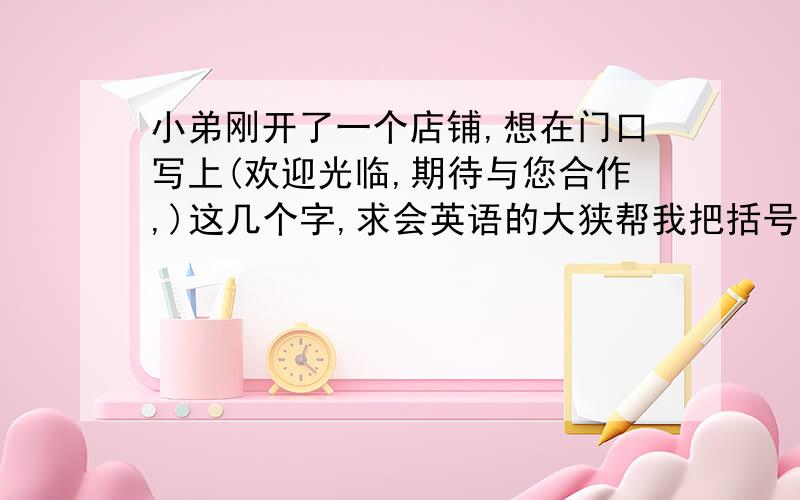 小弟刚开了一个店铺,想在门口写上(欢迎光临,期待与您合作,)这几个字,求会英语的大狭帮我把括号